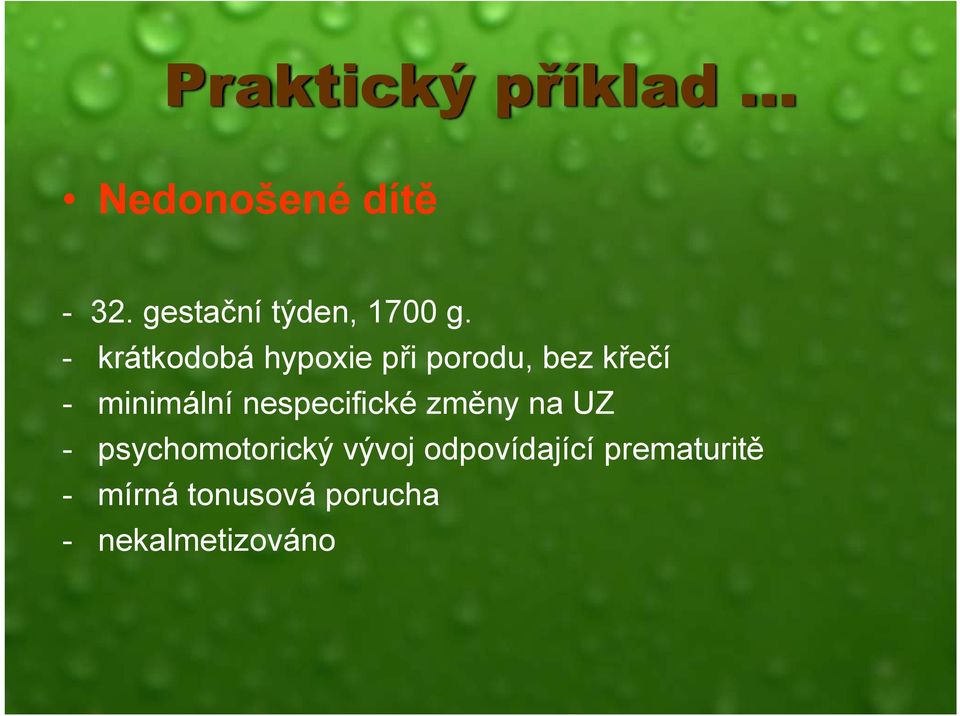 Praktický příklad ...

• Nedonošené dítě

- 32. gestační týden, 1700 g.
- krátkodobá hypoxie při porodu, bez křečí
- minimální nespecifické změny na UZ
- psychomotorický vývoj odpovídající prematuritě
- mírná tonusová porucha
- nekalmetizováno